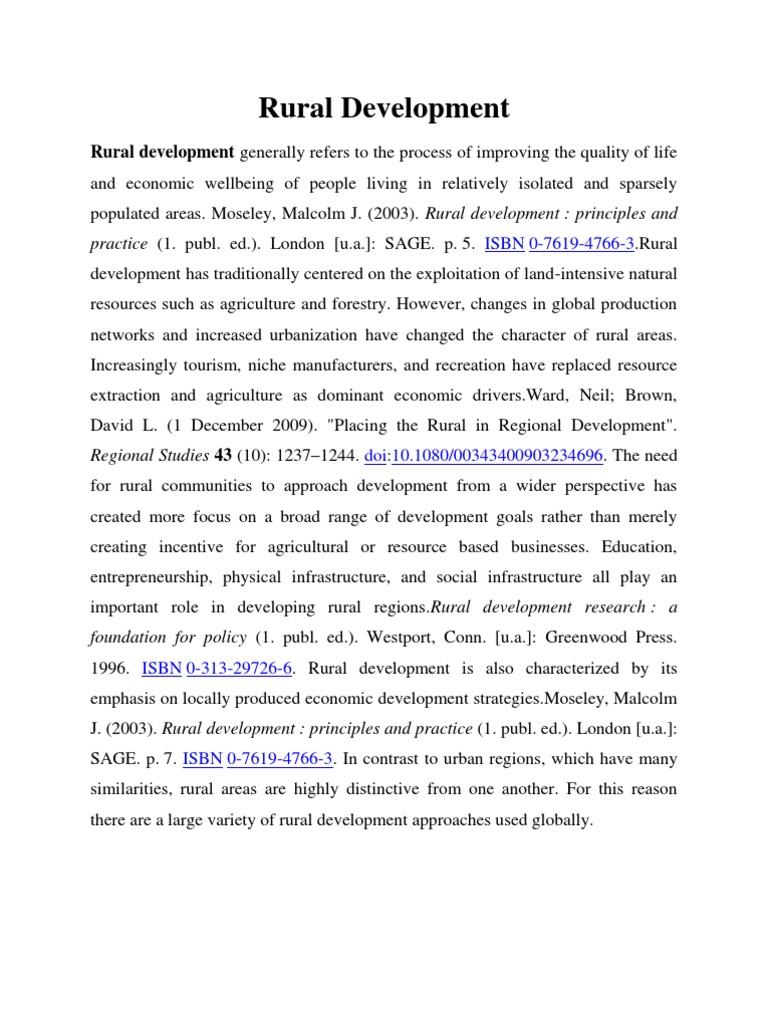 Rural Development

Rural development generally refers to the process of improving the quality of life and economic wellbeing of people living in relatively isolated and sparsely populated areas. Moseley, Malcolm J. (2003). Rural development : principles and practice (1. publ. ed.). London [u.a.]: SAGE. p. 5. ISBN 0-7619-4766-3.Rural development has traditionally centered on the exploitation of land-intensive natural resources such as agriculture and forestry. However, changes in global production networks and increased urbanization have changed the character of rural areas. Increasingly tourism, niche manufacturers, and recreation have replaced resource extraction and agriculture as dominant economic drivers.Ward, Neil; Brown, David L. (1 December 2009). "Placing the Rural in Regional Development". Regional Studies 43 (10): 1237–1244. doi:10.1080/00343400903234696. The need for rural communities to approach development from a wider perspective has created more focus on a broad range of development goals rather than merely creating incentive for agricultural or resource based businesses. Education, entrepreneurship, physical infrastructure, and social infrastructure all play an important role in developing rural regions.Rural development research : a foundation for policy (1. publ. ed.). Westport, Conn. [u.a.]: Greenwood Press. 1996. ISBN 0-313-29726-6. Rural development is also characterized by its emphasis on locally produced economic development strategies.Moseley, Malcolm J. (2003). Rural development : principles and practice (1. publ. ed.). London [u.a.]: SAGE. p. 7. ISBN 0-7619-4766-3. In contrast to urban regions, which have many similarities, rural areas are highly distinctive from one another. For this reason there are a large variety of rural development approaches used globally.